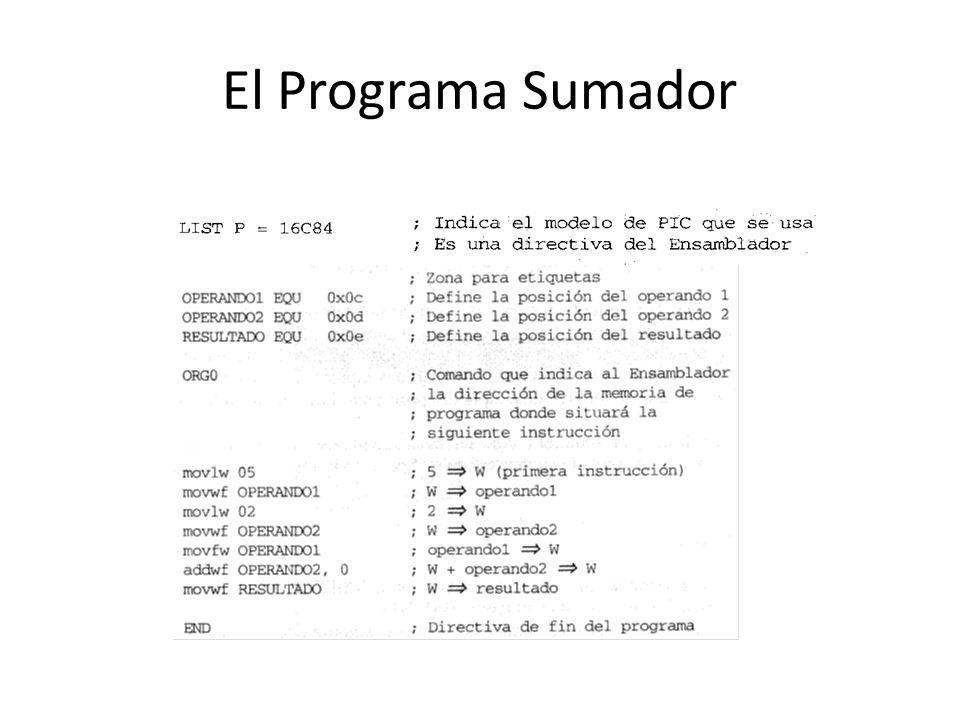 El Programa Sumador

LIST P = 16C84 ; Indica el modelo de PIC que se usa
; Es una directiva del Ensamblador

; Zona para etiquetas
OPERANDO1 EQU 0x0c ; Define la posición del operando 1
OPERANDO2 EQU 0x0d ; Define la posición del operando 2
RESULTADO EQU 0x0e ; Define la posición del resultado

ORG0 ; Comando que indica al Ensamblador
; la dirección de la memoria de
; programa donde situará la
; siguiente instrucción

movlw 05 ; 5 $\Rightarrow$ W (primera instrucción)
movwf OPERANDO1 ; W $\Rightarrow$ operando1
movlw 02 ; 2 $\Rightarrow$ W
movwf OPERANDO2 ; W $\Rightarrow$ operando2
movfw OPERANDO1 ; operando1 $\Rightarrow$ W
addwf OPERANDO2, 0 ; W + operando2 $\Rightarrow$ W
movwf RESULTADO ; W $\Rightarrow$ resultado

END ; Directiva de fin del programa